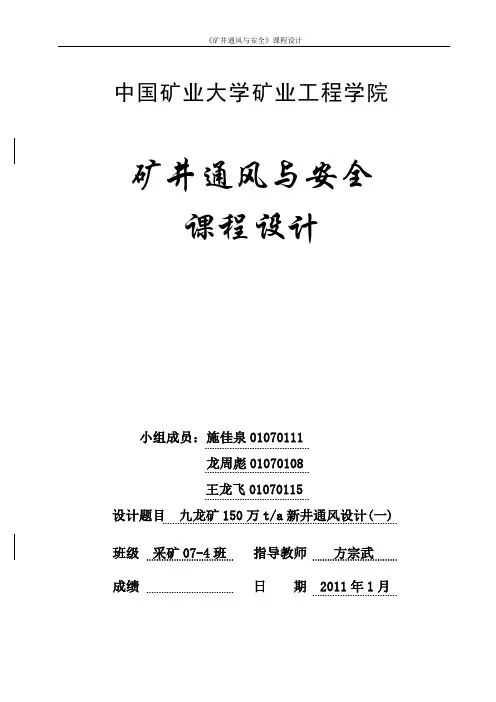 《矿井通风与安全》课程设计

中国矿业大学矿业工程学院

矿井通风与安全
课程设计

小组成员：施佳泉 01070111
龙周彪 01070108
王龙飞 01070115
设计题目 九龙矿 150 万 t/a 新井通风设计(一)
班级 采矿 07-4 班 指导教师 方宗武
成绩 日 期 2011 年 1 月